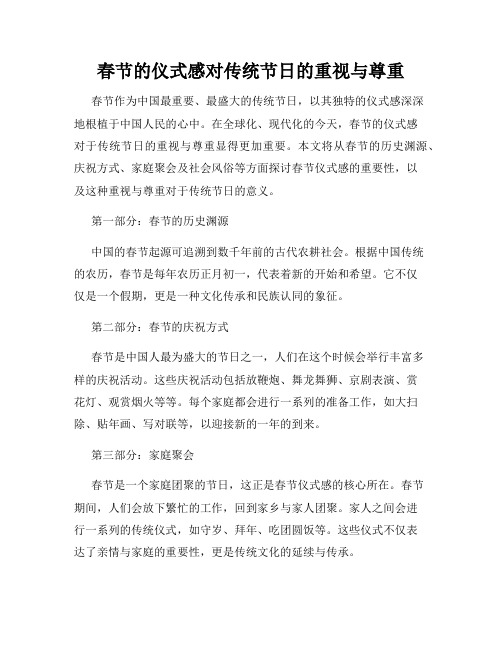 春节的仪式感对传统节日的重视与尊重

春节作为中国最重要、最盛大的传统节日，以其独特的仪式感深深地根植于中国人民的心中。在全球化、现代化的今天，春节的仪式感对于传统节日的重视与尊重显得更加重要。本文将从春节的历史渊源、庆祝方式、家庭聚会及社会风俗等方面探讨春节仪式感的重要性，以及这种重视与尊重对于传统节日的意义。

第一部分：春节的历史渊源

中国的春节起源可追溯到数千年前的古代农耕社会。根据中国传统的农历，春节是每年农历正月初一，代表着新的开始和希望。它不仅仅是一个假期，更是一种文化传承和民族认同的象征。

第二部分：春节的庆祝方式

春节是中国人最为盛大的节日之一，人们在这个时候会举行丰富多样的庆祝活动。这些庆祝活动包括放鞭炮、舞龙舞狮、京剧表演、赏花灯、观赏烟火等等。每个家庭都会进行一系列的准备工作，如大扫除、贴年画、写对联等，以迎接新的一年的到来。

第三部分：家庭聚会

春节是一个家庭团聚的节日，这正是春节仪式感的核心所在。春节期间，人们会放下繁忙的工作，回到家乡与家人团聚。家人之间会进行一系列的传统仪式，如守岁、拜年、吃团圆饭等。这些仪式不仅表达了亲情与家庭的重要性，更是传统文化的延续与传承。